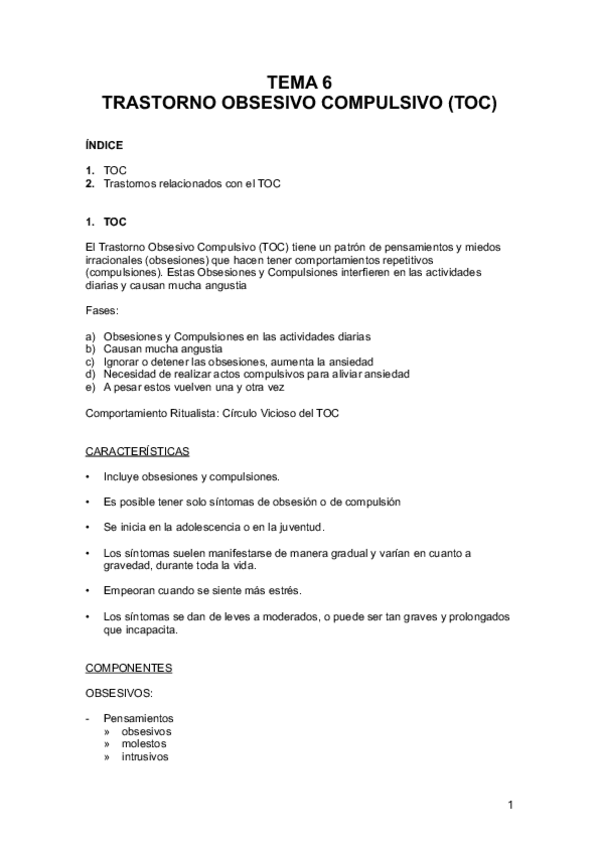 TEMA 6
TRASTORNO OBSESIVO COMPULSIVO (TOC)

ÍNDICE

1. TOC
2. Trastornos relacionados con el TOC

1. TOC

El Trastorno Obsesivo Compulsivo (TOC) tiene un patrón de pensamientos y miedos irracionales (obsesiones) que hacen tener comportamientos repetitivos (compulsiones). Estas Obsesiones y Compulsiones interfieren en las actividades diarias y causan mucha angustia

Fases:

a) Obsesiones y Compulsiones en las actividades diarias
b) Causan mucha angustia
c) Ignorar o detener las obsesiones, aumenta la ansiedad
d) Necesidad de realizar actos compulsivos para aliviar ansiedad
e) A pesar estos vuelven una y otra vez

Comportamiento Ritualista: Círculo Vicioso del TOC

CARACTERÍSTICAS

• Incluye obsesiones y compulsiones.

• Es posible tener solo síntomas de obsesión o de compulsión

• Se inicia en la adolescencia o en la juventud.

• Los síntomas suelen manifestarse de manera gradual y varían en cuanto a gravedad, durante toda la vida.

• Empeoran cuando se siente más estrés.

• Los síntomas se dan de leves a moderados, o puede ser tan graves y prolongados que incapacita.

COMPONENTES

OBSESIVOS:

- Pensamientos
» obsesivos
» molestos
» intrusivos

1